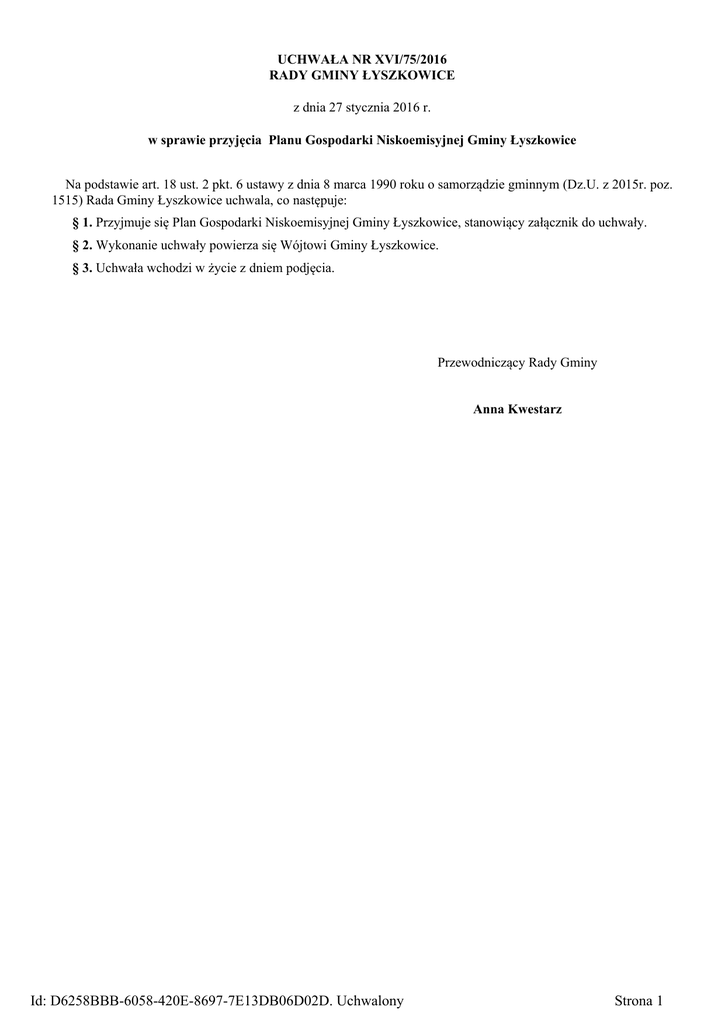 UCHWAŁA NR XVI/75/2016
RADY GMINY ŁYSZKOWICE

z dnia 27 stycznia 2016 r.

w sprawie przyjęcia Planu Gospodarki Niskoemisyjnej Gminy Łyszkowice

Na podstawie art. 18 ust. 2 pkt. 6 ustawy z dnia 8 marca 1990 roku o samorządzie gminnym (Dz.U. z 2015r. poz. 1515) Rada Gminy Łyszkowice uchwala, co następuje:

§ 1. Przyjmuje się Plan Gospodarki Niskoemisyjnej Gminy Łyszkowice, stanowiący załącznik do uchwały.

§ 2. Wykonanie uchwały powierza się Wójtowi Gminy Łyszkowice.

§ 3. Uchwała wchodzi w życie z dniem podjęcia.

Przewodniczący Rady Gminy

Anna Kwestarz

Id: D6258BBB-6058-420E-8697-7E13DB06D02D. Uchwalony

Strona 1